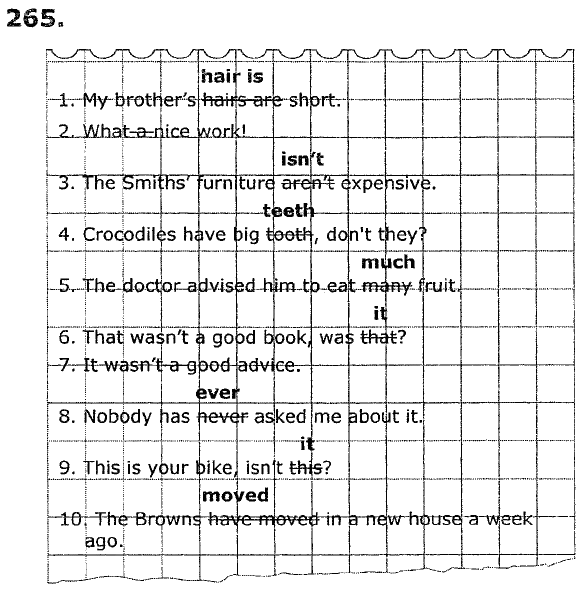 265.

hair is
1. My brother's hairs are short.

2. What a nice work!

isn't
3. The Smiths' furniture aren't expensive.

teeth
4. Crocodiles have big tooth, don't they?

much
5. The doctor advised him to eat many fruit.

it
6. That wasn't a good book, was that?

7. It wasn't a good advice.

ever
8. Nobody has never asked me about it.

it
9. This is your bike, isn't this?

moved
10. The Browns have moved in a new house a week ago.